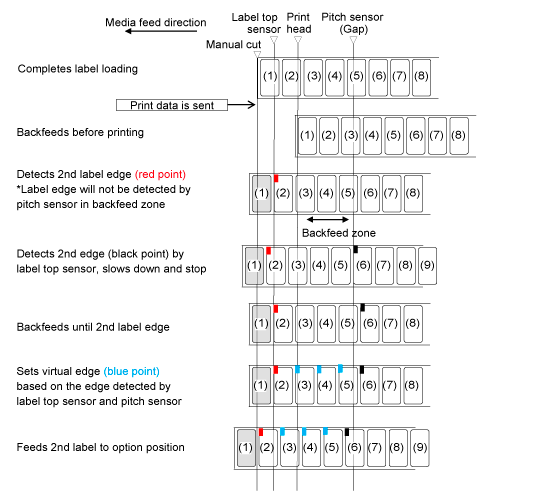 Media feed direction

Label top sensor

Print head

Pitch sensor (Gap)

Manual cut

Completes label loading

(1) (2) (3) (4) (5) (6) (7) (8)

Print data is sent

Backfeeds before printing

(1) (2) (3) (4) (5) (6) (7) (8)

Detects 2nd label edge (red point)
*Label edge will not be detected by pitch sensor in backfeed zone

(1) (2) (3) (4) (5) (6) (7) (8)

Backfeed zone

Detects 2nd edge (black point) by label top sensor, slows down and stop

(1) (2) (3) (4) (5) (6) (7) (8) (9)

Backfeeds until 2nd label edge

(1) (2) (3) (4) (5) (6) (7) (8)

Sets virtual edge (blue point) based on the edge detected by label top sensor and pitch sensor

(1) (2) (3) (4) (5) (6) (7) (8)

Feeds 2nd label to option position

(1) (2) (3) (4) (5) (6) (7) (8) (9)